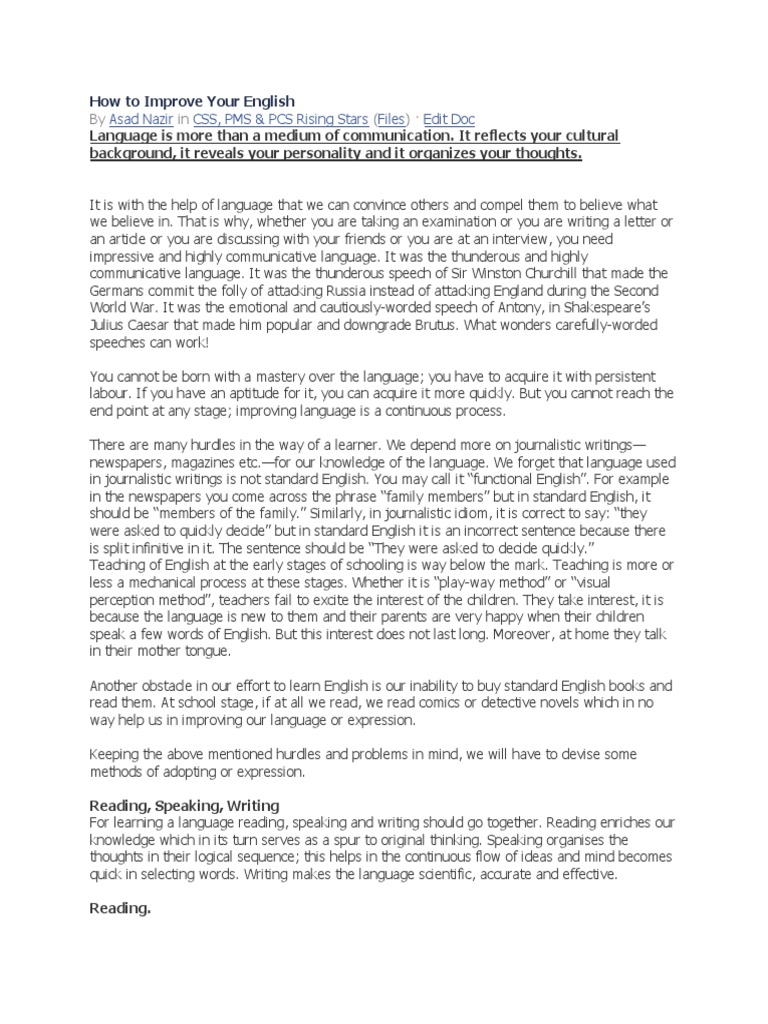 How to Improve Your English
By Asad Nazir in CSS, PMS & PCS Rising Stars (Files) · Edit Doc
Language is more than a medium of communication. It reflects your cultural background, it reveals your personality and it organizes your thoughts.

It is with the help of language that we can convince others and compel them to believe what we believe in. That is why, whether you are taking an examination or you are writing a letter or an article or you are discussing with your friends or you are at an interview, you need impressive and highly communicative language. It was the thunderous and highly communicative language. It was the thunderous speech of Sir Winston Churchill that made the Germans commit the folly of attacking Russia instead of attacking England during the Second World War. It was the emotional and cautiously-worded speech of Antony, in Shakespeare's Julius Caesar that made him popular and downgrade Brutus. What wonders carefully-worded speeches can work!

You cannot be born with a mastery over the language; you have to acquire it with persistent labour. If you have an aptitude for it, you can acquire it more quickly. But you cannot reach the end point at any stage; improving language is a continuous process.

There are many hurdles in the way of a learner. We depend more on journalistic writings—newspapers, magazines etc.—for our knowledge of the language. We forget that language used in journalistic writings is not standard English. You may call it "functional English". For example in the newspapers you come across the phrase "family members" but in standard English, it should be "members of the family." Similarly, in journalistic idiom, it is correct to say: "they were asked to quickly decide" but in standard English it is an incorrect sentence because there is split infinitive in it. The sentence should be "They were asked to decide quickly."
Teaching of English at the early stages of schooling is way below the mark. Teaching is more or less a mechanical process at these stages. Whether it is "play-way method" or "visual perception method", teachers fail to excite the interest of the children. They take interest, it is because the language is new to them and their parents are very happy when their children speak a few words of English. But this interest does not last long. Moreover, at home they talk in their mother tongue.

Another obstacle in our effort to learn English is our inability to buy standard English books and read them. At school stage, if at all we read, we read comics or detective novels which in no way help us in improving our language or expression.

Keeping the above mentioned hurdles and problems in mind, we will have to devise some methods of adopting or expression.

Reading, Speaking, Writing
For learning a language reading, speaking and writing should go together. Reading enriches our knowledge which in its turn serves as a spur to original thinking. Speaking organises the thoughts in their logical sequence; this helps in the continuous flow of ideas and mind becomes quick in selecting words. Writing makes the language scientific, accurate and effective.

Reading.